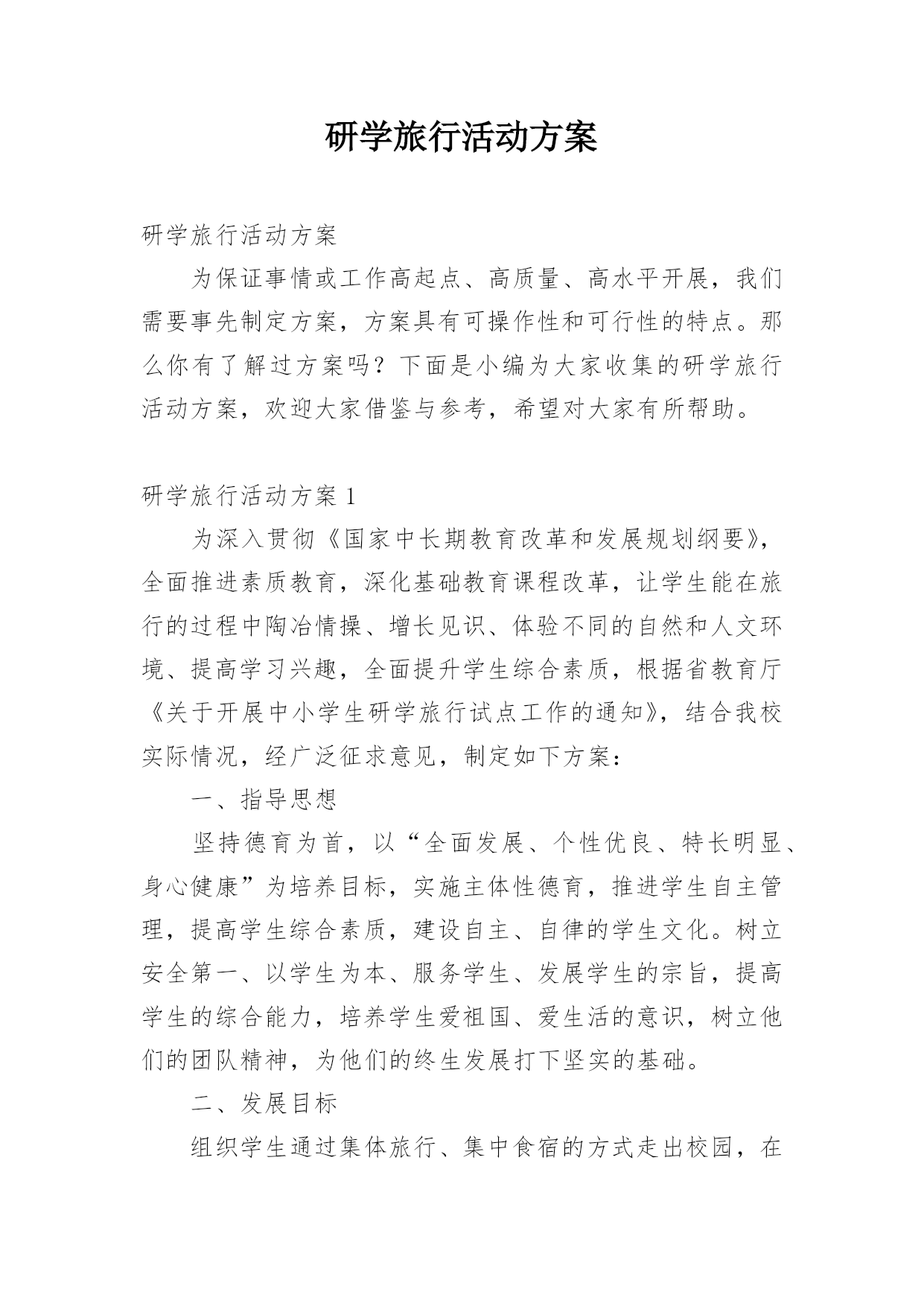 研学旅行活动方案

研学旅行活动方案

为保证事情或工作高起点、高质量、高水平开展，我们需要事先制定方案，方案具有可操作性和可行性的特点。那么你有了解过方案吗？下面是小编为大家收集的研学旅行活动方案，欢迎大家借鉴与参考，希望对大家有所帮助。

研学旅行活动方案 1

为深入贯彻《国家中长期教育改革和发展规划纲要》，全面推进素质教育，深化基础教育课程改革，让学生能在旅行的过程中陶冶情操、增长见识、体验不同的自然和人文环境、提高学习兴趣，全面提升学生综合素质，根据省教育厅《关于开展中小学生研学旅行试点工作的通知》，结合我校实际情况，经广泛征求意见，制定如下方案：

一、指导思想

坚持德育为首，以“全面发展、个性优良、特长明显、身心健康”为培养目标，实施主体性德育，推进学生自主管理，提高学生综合素质，建设自主、自律的学生文化。树立安全第一、以学生为本、服务学生、发展学生的宗旨，提高学生的综合能力，培养学生爱祖国、爱生活的意识，树立他们的团队精神，为他们的终生发展打下坚实的基础。

二、发展目标

组织学生通过集体旅行、集中食宿的方式走出校园，在